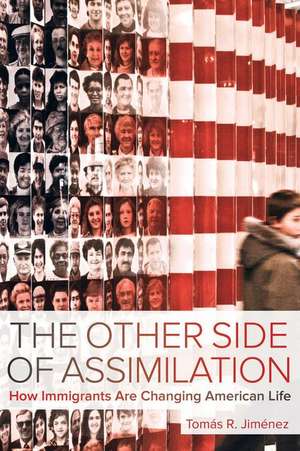 THE OTHER SIDE OF ASSIMILATION

How Immigrants Are Changing American Life

Tomás R. Jiménez